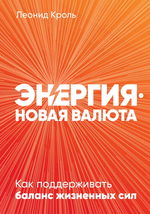 Леонид Кроль

ЭНЕРГИЯ·
НОВАЯ ВАЛЮТА

Как поддерживать
баланс жизненных сил